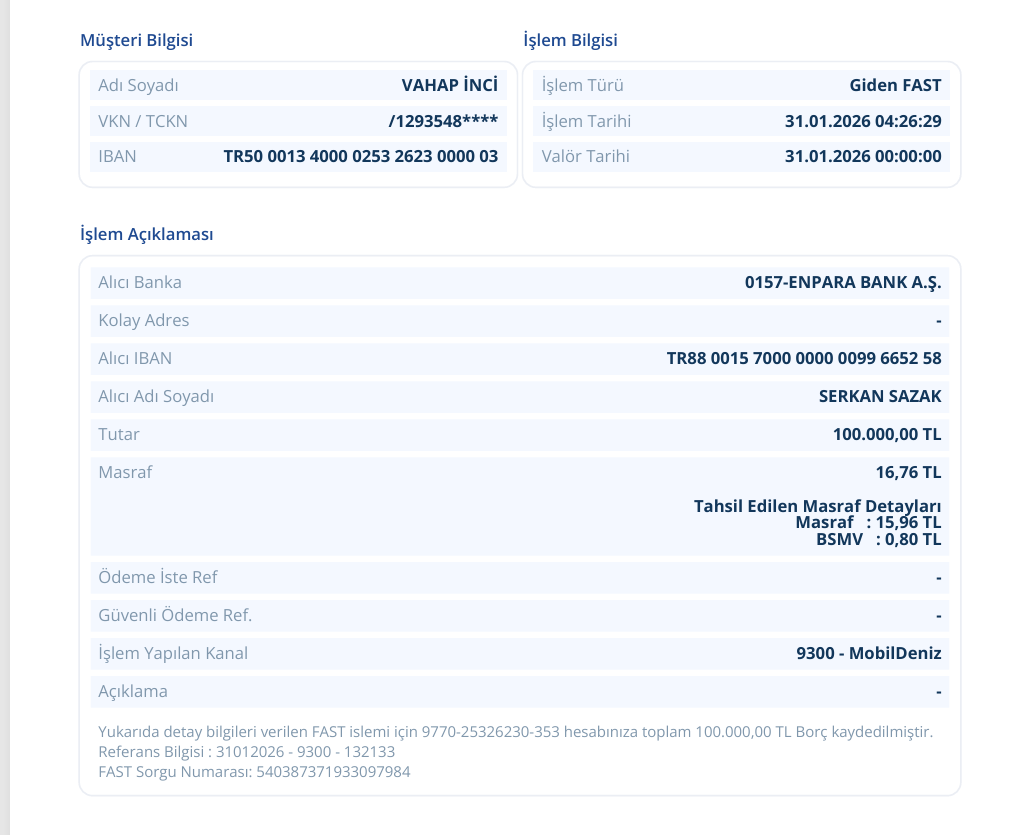 Müşteri Bilgisi

Adı Soyadı
VAHAP İNCİ
VKN / TCKN
/1293548****
IBAN
TR50 0013 4000 0253 2623 0000 03

İşlem Bilgisi

İşlem Türü
Giden FAST
İşlem Tarihi
31.01.2026 04:26:29
Valör Tarihi
31.01.2026 00:00:00

İşlem Açıklaması

Alıcı Banka
0157-ENPARA BANK A.Ş.
Kolay Adres
-
Alıcı IBAN
TR88 0015 7000 0000 0099 6652 58
Alıcı Adı Soyadı
SERKAN SAZAK
Tutar
100.000,00 TL
Masraf
16,76 TL

Tahsil Edilen Masraf Detayları
Masraf : 15,96 TL
BSMV : 0,80 TL

Ödeme İste Ref
-
Güvenli Ödeme Ref.
-
İşlem Yapılan Kanal
9300 - MobilDeniz
Açıklama
-

Yukarıda detay bilgileri verilen FAST islemi için 9770-25326230-353 hesabınıza toplam 100.000,00 TL Borç kaydedilmiştir.
Referans Bilgisi : 31012026 - 9300 - 132133
FAST Sorgu Numarası: 540387371933097984